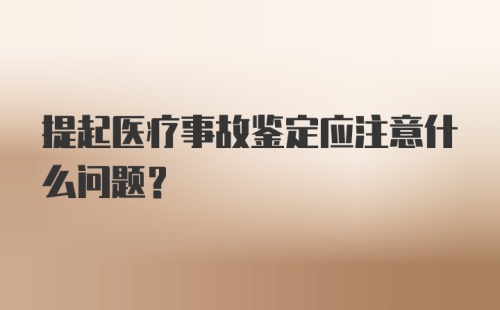 提起医疗事故鉴定应注意什么问题？